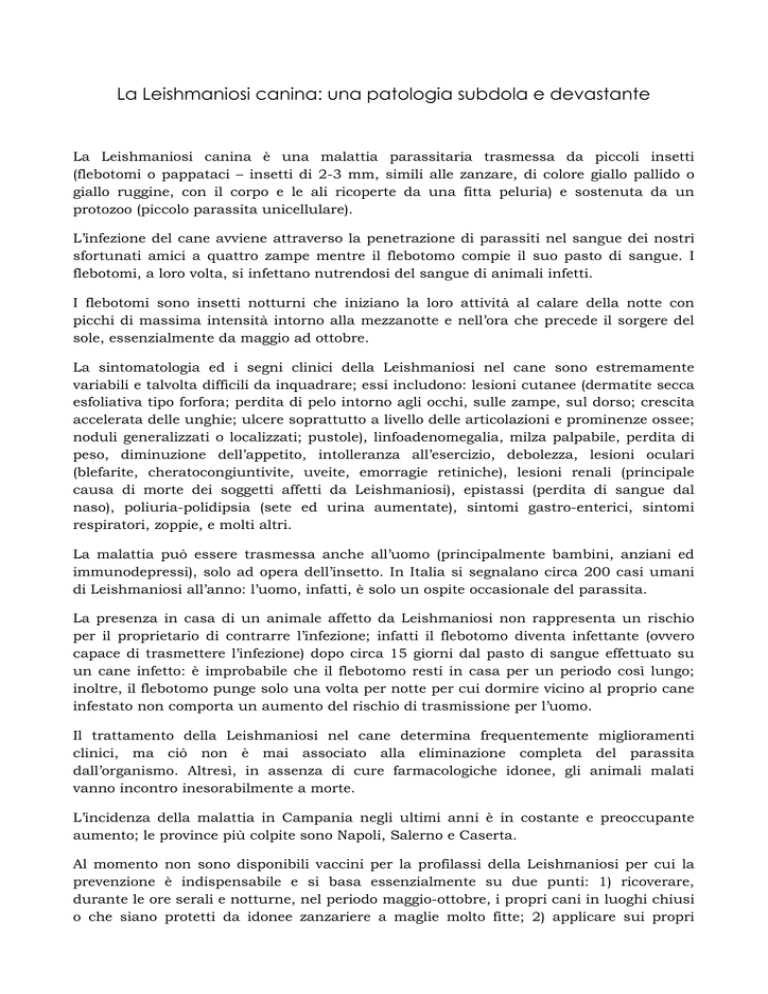 La Leishmaniosi canina: una patologia subdola e devastante

La Leishmaniosi canina è una malattia parassitaria trasmessa da piccoli insetti (flebotomi o pappataci – insetti di 2-3 mm, simili alle zanzare, di colore giallo pallido o giallo ruggine, con il corpo e le ali ricoperte da una fitta peluria) e sostenuta da un protozoo (piccolo parassita unicellulare).

L'infezione del cane avviene attraverso la penetrazione di parassiti nel sangue dei nostri sfortunati amici a quattro zampe mentre il flebotomo compie il suo pasto di sangue. I flebotomi, a loro volta, si infettano nutrendosi del sangue di animali infetti.

I flebotomi sono insetti notturni che iniziano la loro attività al calare della notte con picchi di massima intensità intorno alla mezzanotte e nell'ora che precede il sorgere del sole, essenzialmente da maggio ad ottobre.

La sintomatologia ed i segni clinici della Leishmaniosi nel cane sono estremamente variabili e talvolta difficili da inquadrare; essi includono: lesioni cutanee (dermatite secca esfoliativa tipo forfora; perdita di pelo intorno agli occhi, sulle zampe, sul dorso; crescita accelerata delle unghie; ulcere soprattutto a livello delle articolazioni e prominenze ossee; noduli generalizzati o localizzati; pustole), linfoadenomegalia, milza palpabile, perdita di peso, diminuzione dell'appetito, intolleranza all'esercizio, debolezza, lesioni oculari (blefarite, cheratocongiuntivite, uveite, emorragie retiniche), lesioni renali (principale causa di morte dei soggetti affetti da Leishmaniosi), epistassi (perdita di sangue dal naso), poliuria-polidipsia (sete ed urina aumentate), sintomi gastro-enterici, sintomi respiratori, zoppie, e molti altri.

La malattia può essere trasmessa anche all'uomo (principalmente bambini, anziani ed immunodepressi), solo ad opera dell'insetto. In Italia si segnalano circa 200 casi umani di Leishmaniosi all'anno: l'uomo, infatti, è solo un ospite occasionale del parassita.

La presenza in casa di un animale affetto da Leishmaniosi non rappresenta un rischio per il proprietario di contrarre l'infezione; infatti il flebotomo diventa infettante (ovvero capace di trasmettere l'infezione) dopo circa 15 giorni dal pasto di sangue effettuato su un cane infetto: è improbabile che il flebotomo resti in casa per un periodo così lungo; inoltre, il flebotomo punge solo una volta per notte per cui dormire vicino al proprio cane infestato non comporta un aumento del rischio di trasmissione per l'uomo.

Il trattamento della Leishmaniosi nel cane determina frequentemente miglioramenti clinici, ma ciò non è mai associato alla eliminazione completa del parassita dall'organismo. Altresì, in assenza di cure farmacologiche idonee, gli animali malati vanno incontro inesorabilmente a morte.

L'incidenza della malattia in Campania negli ultimi anni è in costante e preoccupante aumento; le province più colpite sono Napoli, Salerno e Caserta.

Al momento non sono disponibili vaccini per la profilassi della Leishmaniosi per cui la prevenzione è indispensabile e si basa essenzialmente su due punti: 1) ricoverare, durante le ore serali e notturne, nel periodo maggio-ottobre, i propri cani in luoghi chiusi o che siano protetti da idonee zanzariere a maglie molto fitte; 2) applicare sui propri